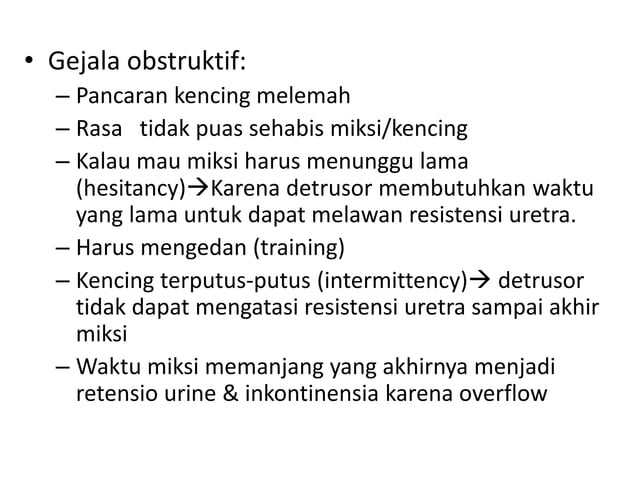 • Gejala obstruktif:
– Pancaran kencing melemah
– Rasa tidak puas sehabis miksi/kencing
– Kalau mau miksi harus menunggu lama (hesitancy)→Karena detrusor membutuhkan waktu yang lama untuk dapat melawan resistensi uretra.
– Harus mengedan (training)
– Kencing terputus-putus (intermittency)→ detrusor tidak dapat mengatasi resistensi uretra sampai akhir miksi
– Waktu miksi memanjang yang akhirnya menjadi retensio urine & inkontinensia karena overflow